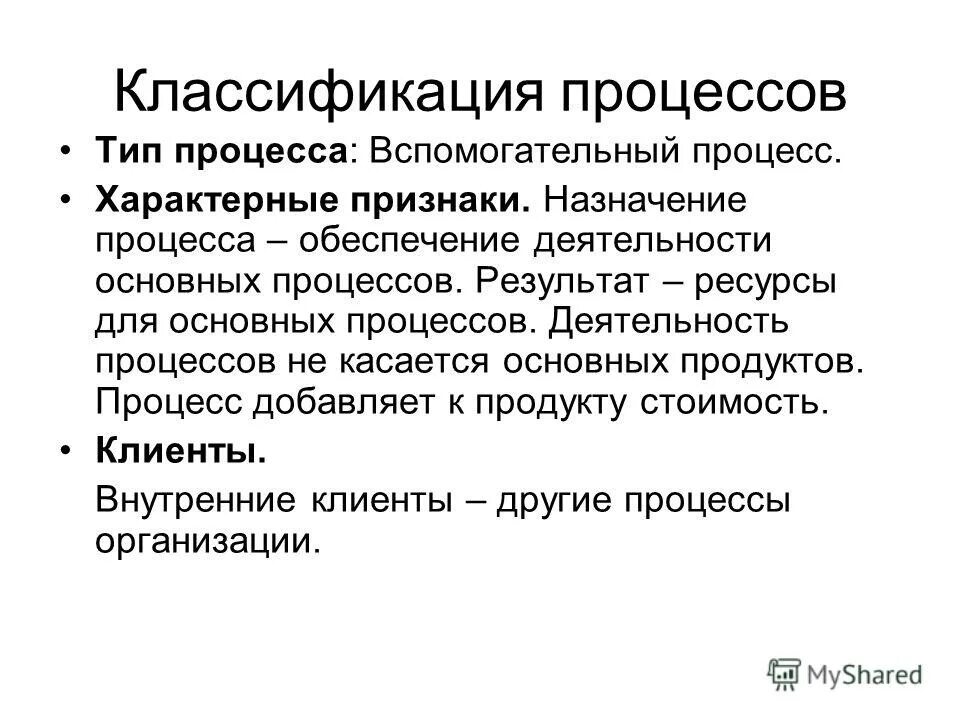 Классификация процессов

• Тип процесса: Вспомогательный процесс.

• Характерные признаки. Назначение процесса – обеспечение деятельности основных процессов. Результат – ресурсы для основных процессов. Деятельность процессов не касается основных продуктов. Процесс добавляет к продукту стоимость.

• Клиенты.

Внутренние клиенты – другие процессы организации.

MyShared